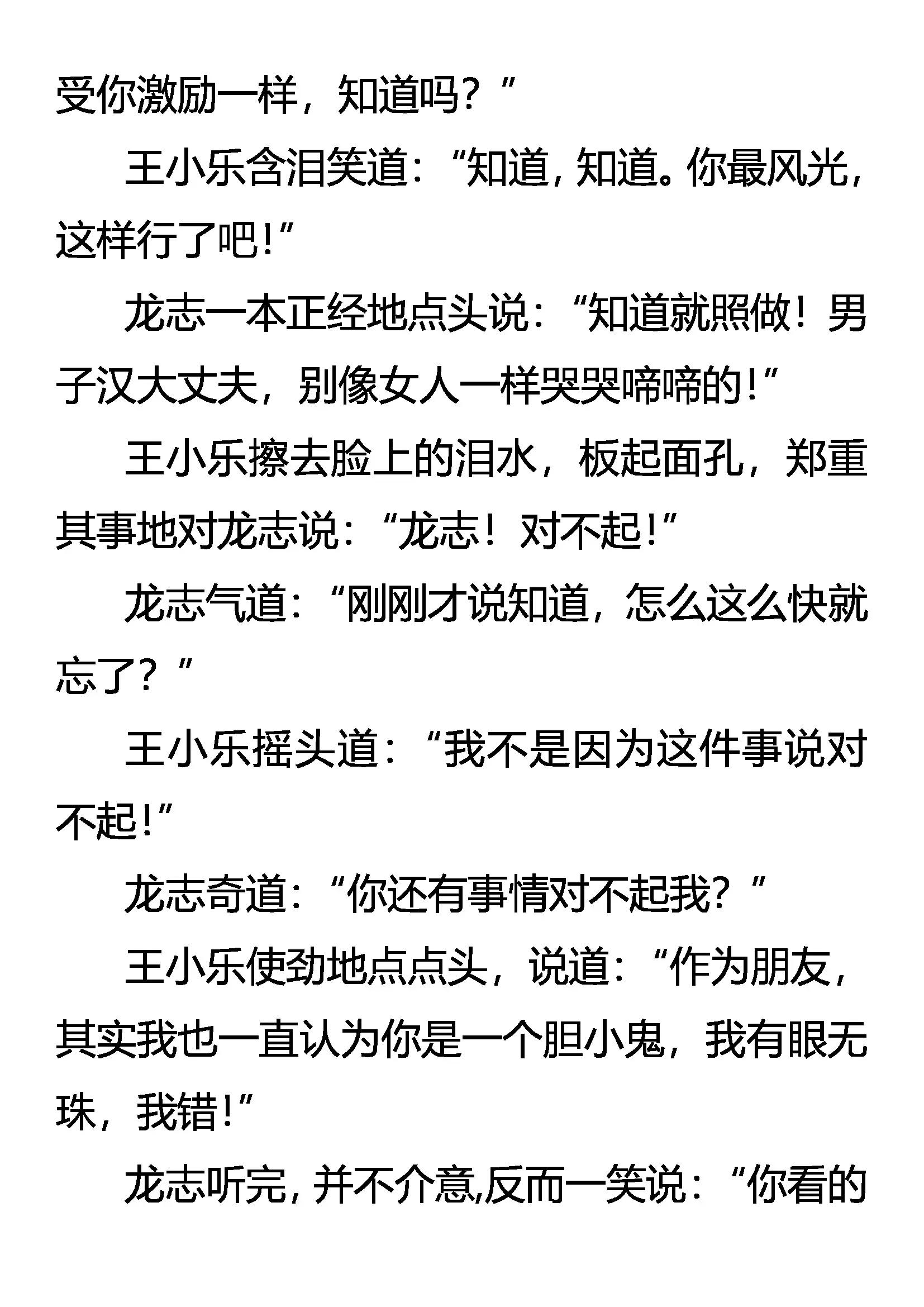 受你激励一样，知道吗？”

王小乐含泪笑道：“知道，知道。你最风光，这样行了吧！”

龙志一本正经地点头说：“知道就照做！男子汉大丈夫，别像女人一样哭哭啼啼的！”

王小乐擦去脸上的泪水，板起面孔，郑重其事地对龙志说：“龙志！对不起！”

龙志气道：“刚刚才说知道，怎么这么快就忘了？”

王小乐摇头道：“我不是因为这件事说对不起！”

龙志奇道：“你还有事情对不起我？”

王小乐使劲地点点头，说道：“作为朋友，其实我也一直认为你是一个胆小鬼，我有眼无珠，我错！”

龙志听完，并不介意,反而一笑说：“你看的